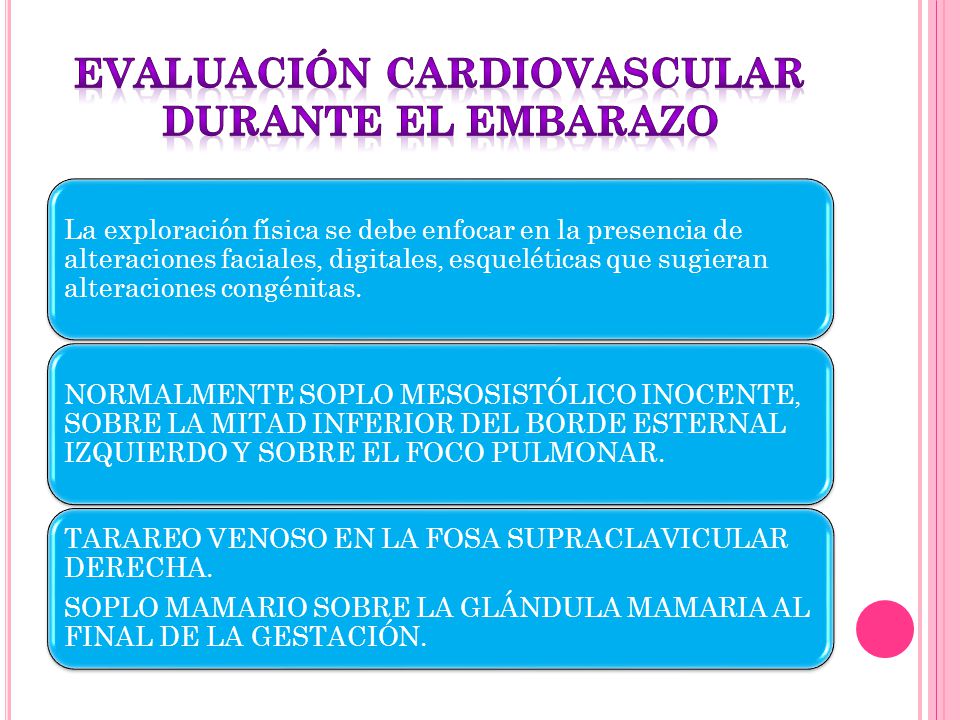 EVALUACIÓN CARDIOVASCULAR DURANTE EL EMBARAZO

La exploración física se debe enfocar en la presencia de alteraciones faciales, digitales, esqueléticas que sugieran alteraciones congénitas.

NORMALMENTE SOPLO MESOSISTÓLICO INOCENTE, SOBRE LA MITAD INFERIOR DEL BORDE ESTERNAL IZQUIERDO Y SOBRE EL FOCO PULMONAR.

TARAREO VENOSO EN LA FOSA SUPRACLAVICULAR DERECHA.

SOPLO MAMARIO SOBRE LA GLÁNDULA MAMARIA AL FINAL DE LA GESTACIÓN.